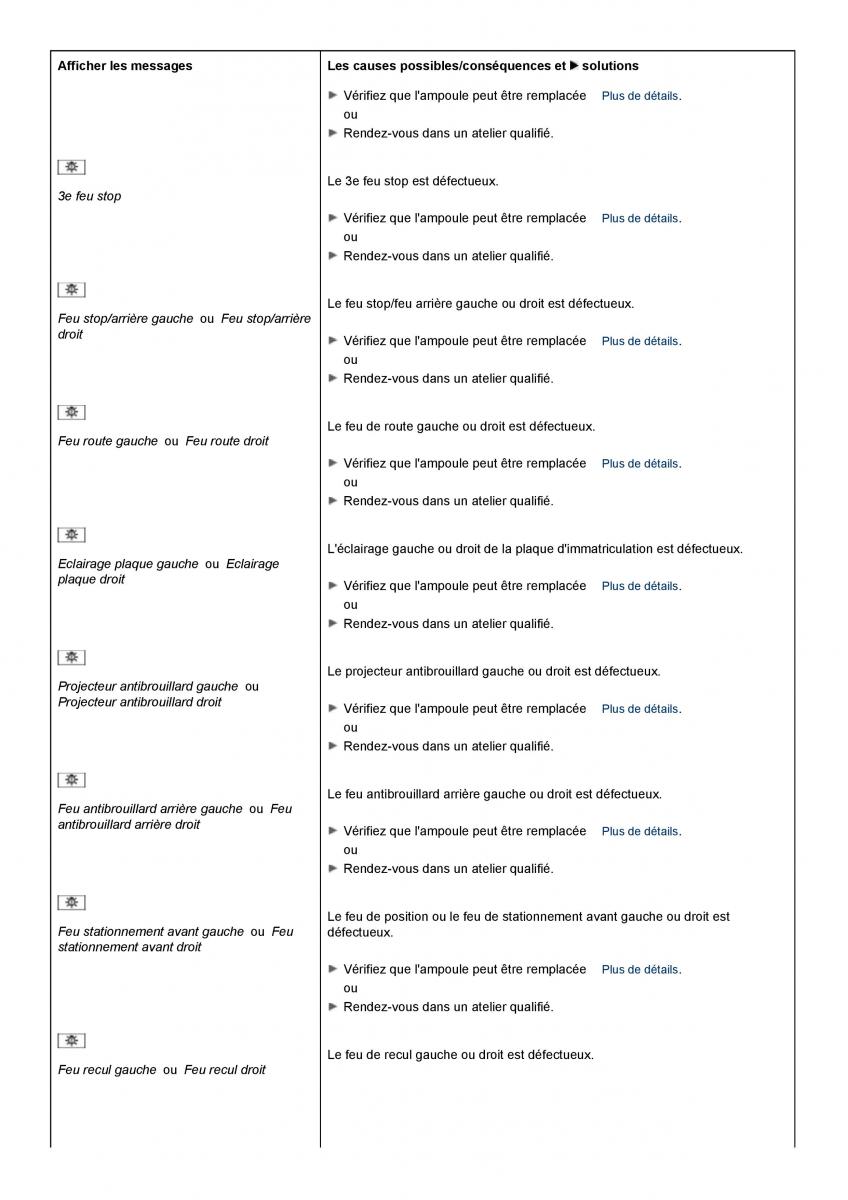 | Afficher les messages | Les causes possibles/conséquences et ▶ solutions |
|---|---|
| | ▶ Vérifiez que l'ampoule peut être remplacée Plus de détails. ou ▶ Rendez-vous dans un atelier qualifié. |
| 3e feu stop | Le 3e feu stop est défectueux. ▶ Vérifiez que l'ampoule peut être remplacée Plus de détails. ou ▶ Rendez-vous dans un atelier qualifié. |
| Feu stop/arrière gauche ou Feu stop/arrière droit | Le feu stop/feu arrière gauche ou droit est défectueux. ▶ Vérifiez que l'ampoule peut être remplacée Plus de détails. ou ▶ Rendez-vous dans un atelier qualifié. |
| Feu route gauche ou Feu route droit | Le feu de route gauche ou droit est défectueux. ▶ Vérifiez que l'ampoule peut être remplacée Plus de détails. ou ▶ Rendez-vous dans un atelier qualifié. |
| Eclairage plaque gauche ou Eclairage plaque droit | L'éclairage gauche ou droit de la plaque d'immatriculation est défectueux. ▶ Vérifiez que l'ampoule peut être remplacée Plus de détails. ou ▶ Rendez-vous dans un atelier qualifié. |
| Projecteur antibrouillard gauche ou Projecteur antibrouillard droit | Le projecteur antibrouillard gauche ou droit est défectueux. ▶ Vérifiez que l'ampoule peut être remplacée Plus de détails. ou ▶ Rendez-vous dans un atelier qualifié. |
| Feu antibrouillard arrière gauche ou Feu antibrouillard arrière droit | Le feu antibrouillard arrière gauche ou droit est défectueux. ▶ Vérifiez que l'ampoule peut être remplacée Plus de détails. ou ▶ Rendez-vous dans un atelier qualifié. |
| Feu stationnement avant gauche ou Feu stationnement avant droit | Le feu de position ou le feu de stationnement avant gauche ou droit est défectueux. ▶ Vérifiez que l'ampoule peut être remplacée Plus de détails. ou ▶ Rendez-vous dans un atelier qualifié. |
| Feu recul gauche ou Feu recul droit | Le feu de recul gauche ou droit est défectueux. |